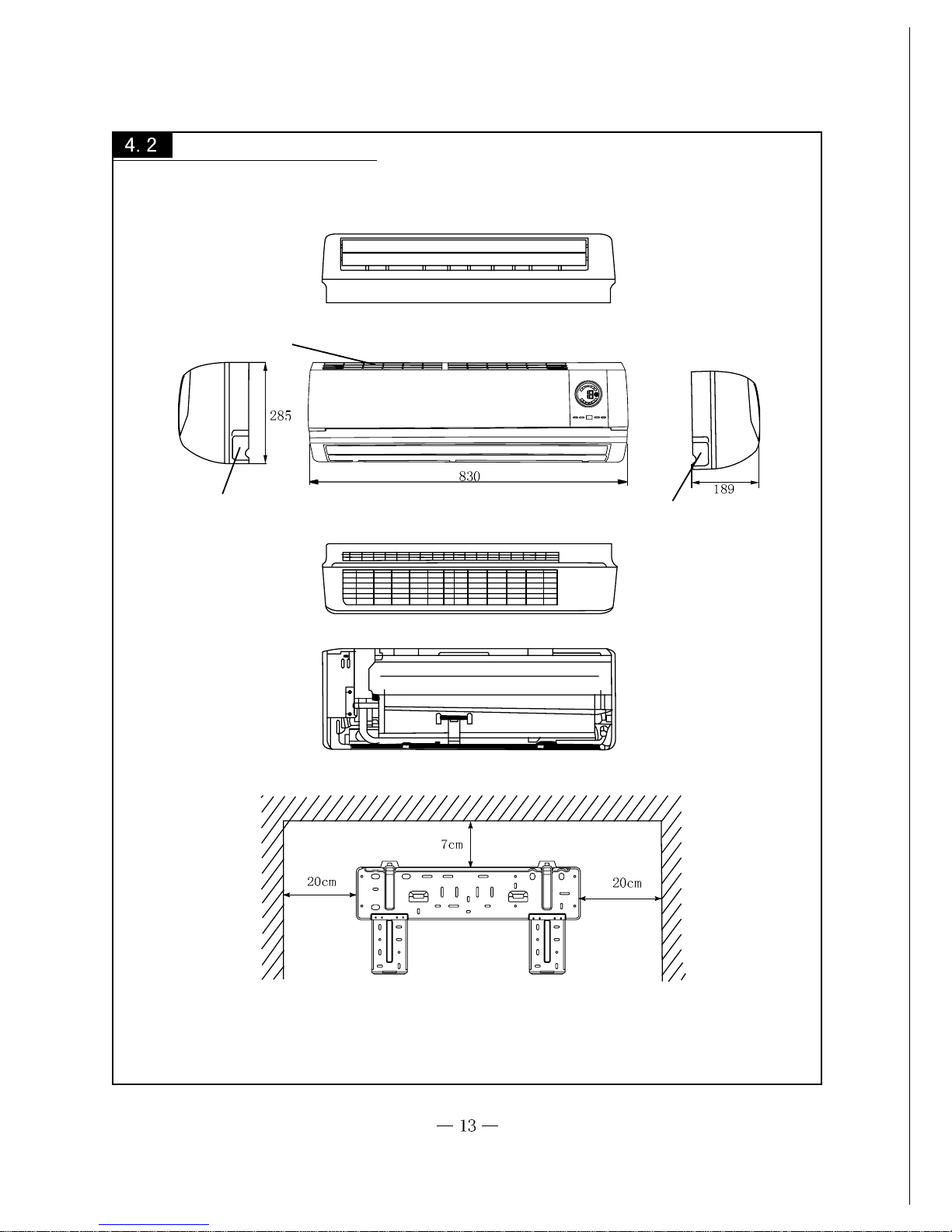 4.2

285

830

189

7cm

20cm

20cm

— 13 —